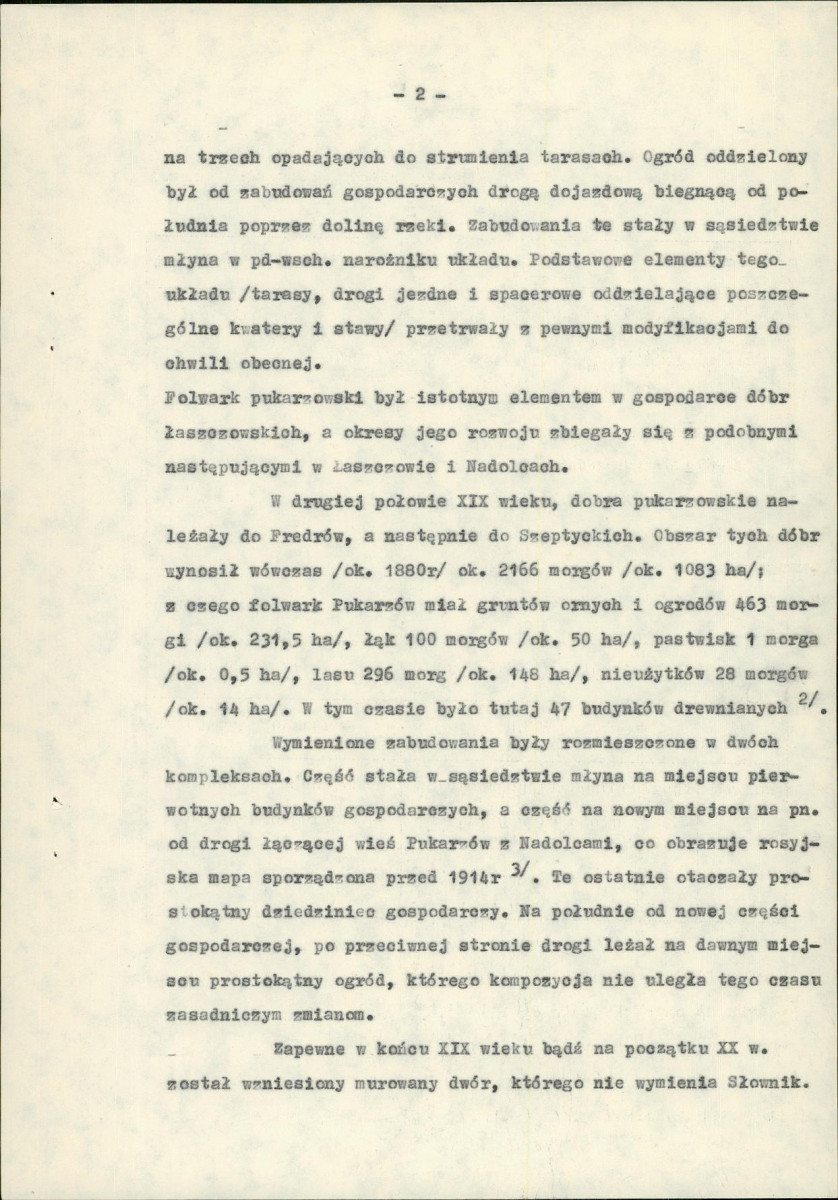 - 2 -

na trzech opadających do strumienia tarasach. Ogród oddzielony był od zabudowań gospodarczych drogą dojazdową biegnącą od południa poprzez dolinę rzeki. Zabudowania te stały w sąsiedztwie młyna w pd-wsch. narożniku układu. Podstawowe elementy tego układu /tarasy, drogi jezdne i spacerowe oddzielające poszczególne kwatery i stawy/ przetrwały z pewnymi modyfikacjami do chwili obecnej.

Folwark pukarzowski był istotnym elementem w gospodarce dóbr łaszczowskich, a okresy jego rozwoju zbiegały się z podobnymi następującymi w Łaszczowie i Nadolcach.

W drugiej połowie XIX wieku, dobra pukarzowskie należały do Fredrów, a następnie do Szeptyckich. Obszar tych dóbr wynosił wówczas /ok. 1880r/ ok. 2166 morgów /ok. 1083 ha/; z czego folwark Pukarzów miał gruntów ornych i ogrodów 463 morgi /ok. 231,5 ha/, łąk 100 morgów /ok. 50 ha/, pastwisk 1 morga /ok. 0,5 ha/, lasu 296 morg /ok. 148 ha/, nieużytków 28 morgów /ok. 14 ha/. W tym czasie było tutaj 47 budynków drewnianych $^{2/}$.

Wymienione zabudowania były rozmieszczone w dwóch kompleksach. Część stała w sąsiedztwie młyna na miejscu pierwotnych budynków gospodarczych, a część na nowym miejscu na pn. od drogi łączącej wieś Pukarzów z Nadolcami, co obrazuje rosyjska mapa sporządzona przed 1914r $^{3/}$. Te ostatnie otaczały prostokątny dziedziniec gospodarczy. Na południe od nowej części gospodarczej, po przeciwnej stronie drogi leżał na dawnym miejscu prostokątny ogród, którego kompozycja nie uległa tego czasu zasadniczym zmianom.

Zapewne w końcu XIX wieku bądź na początku XX w. został wzniesiony murowany dwór, którego nie wymienia Słownik.